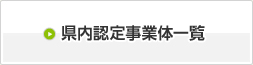 県内認定事業体一覧